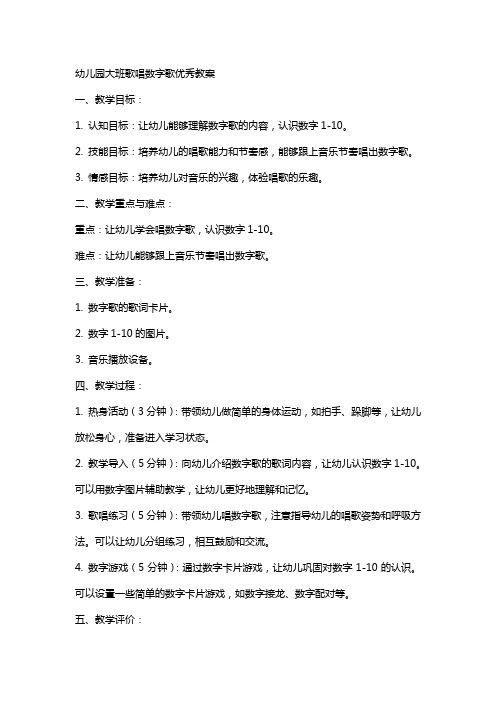 幼儿园大班歌唱数字歌优秀教案

一、教学目标：

1. 认知目标：让幼儿能够理解数字歌的内容，认识数字 1-10。

2. 技能目标：培养幼儿的唱歌能力和节奏感，能够跟上音乐节奏唱出数字歌。

3. 情感目标：培养幼儿对音乐的兴趣，体验唱歌的乐趣。

二、教学重点与难点：

重点：让幼儿学会唱数字歌，认识数字 1-10。

难点：让幼儿能够跟上音乐节奏唱出数字歌。

三、教学准备：

1. 数字歌的歌词卡片。

2. 数字 1-10 的图片。

3. 音乐播放设备。

四、教学过程：

1. 热身活动（3 分钟）：带领幼儿做简单的身体运动，如拍手、跺脚等，让幼儿放松身心，准备进入学习状态。

2. 教学导入（5 分钟）：向幼儿介绍数字歌的歌词内容，让幼儿认识数字 1-10。可以用数字图片辅助教学，让幼儿更好地理解和记忆。

3. 歌唱练习（5 分钟）：带领幼儿唱数字歌，注意指导幼儿的唱歌姿势和呼吸方法。可以让幼儿分组练习，相互鼓励和交流。

4. 数字游戏（5 分钟）：通过数字卡片游戏，让幼儿巩固对数字 1-10 的认识。可以设置一些简单的数字卡片游戏，如数字接龙、数字配对等。

五、教学评价：